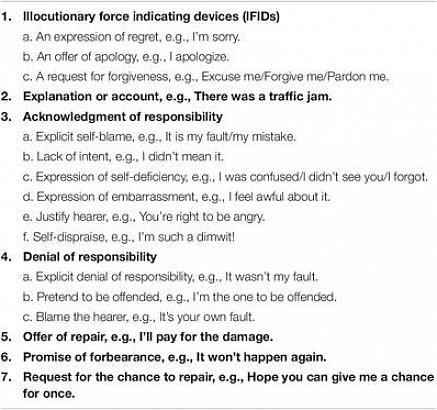 1. Illocutionary force indicating devices (IFIDs)

a. An expression of regret, e.g., I'm sorry.

b. An offer of apology, e.g., I apologize.

c. A request for forgiveness, e.g., Excuse me/Forgive me/Pardon me.

2. Explanation or account, e.g., There was a traffic jam.

3. Acknowledgment of responsibility

a. Explicit self-blame, e.g., It is my fault/my mistake.

b. Lack of intent, e.g., I didn't mean it.

c. Expression of self-deficiency, e.g., I was confused/I didn't see you/I forgot.

d. Expression of embarrassment, e.g., I feel awful about it.

e. Justify hearer, e.g., You're right to be angry.

f. Self-dispraise, e.g., I'm such a dimwit!

4. Denial of responsibility

a. Explicit denial of responsibility, e.g., It wasn't my fault.

b. Pretend to be offended, e.g., I'm the one to be offended.

c. Blame the hearer, e.g., It's your own fault.

5. Offer of repair, e.g., I'll pay for the damage.

6. Promise of forbearance, e.g., It won't happen again.

7. Request for the chance to repair, e.g., Hope you can give me a chance for once.